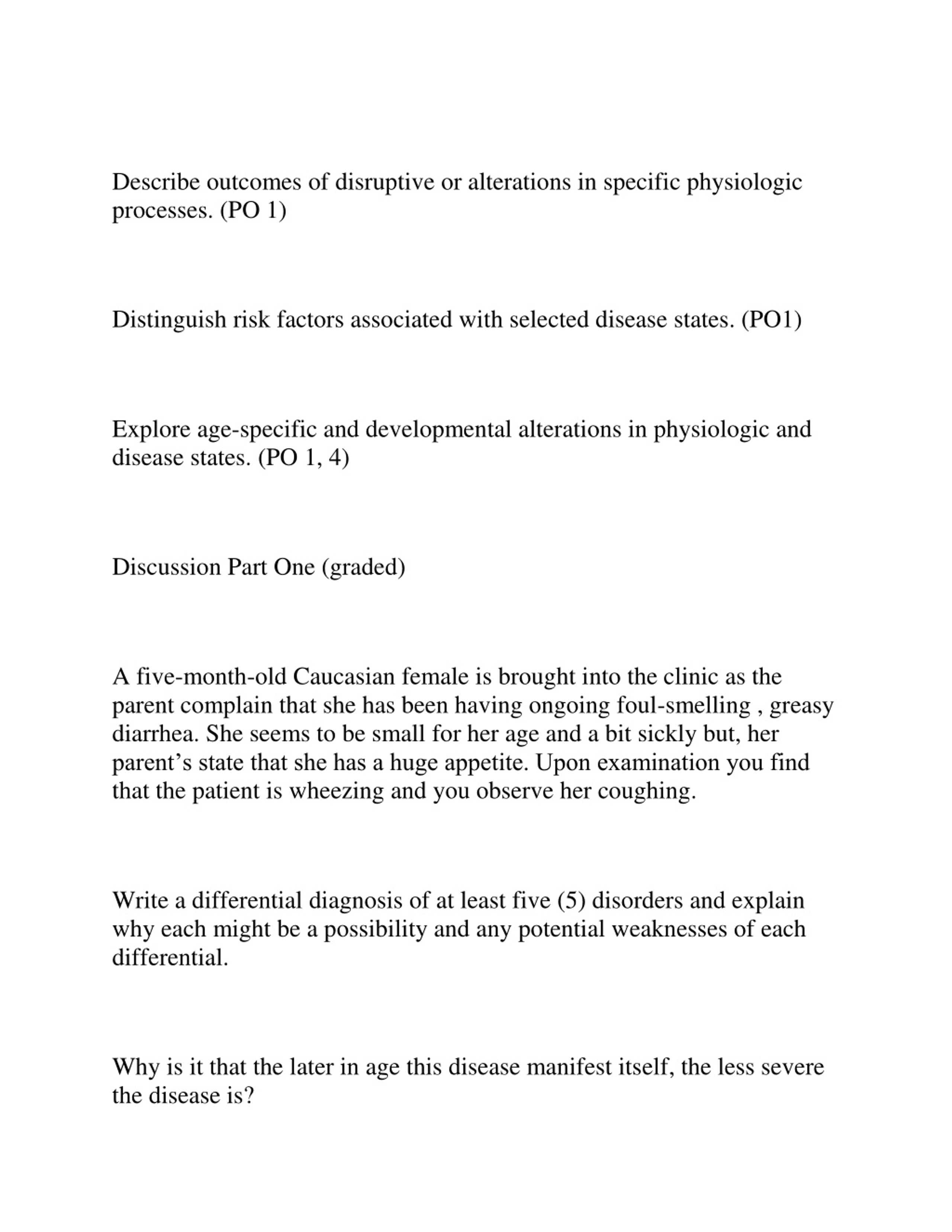 Describe outcomes of disruptive or alterations in specific physiologic processes. (PO 1)

Distinguish risk factors associated with selected disease states. (PO1)

Explore age-specific and developmental alterations in physiologic and disease states. (PO 1, 4)

Discussion Part One (graded)

A five-month-old Caucasian female is brought into the clinic as the parent complain that she has been having ongoing foul-smelling , greasy diarrhea. She seems to be small for her age and a bit sickly but, her parent’s state that she has a huge appetite. Upon examination you find that the patient is wheezing and you observe her coughing.

Write a differential diagnosis of at least five (5) disorders and explain why each might be a possibility and any potential weaknesses of each differential.

Why is it that the later in age this disease manifest itself, the less severe the disease is?